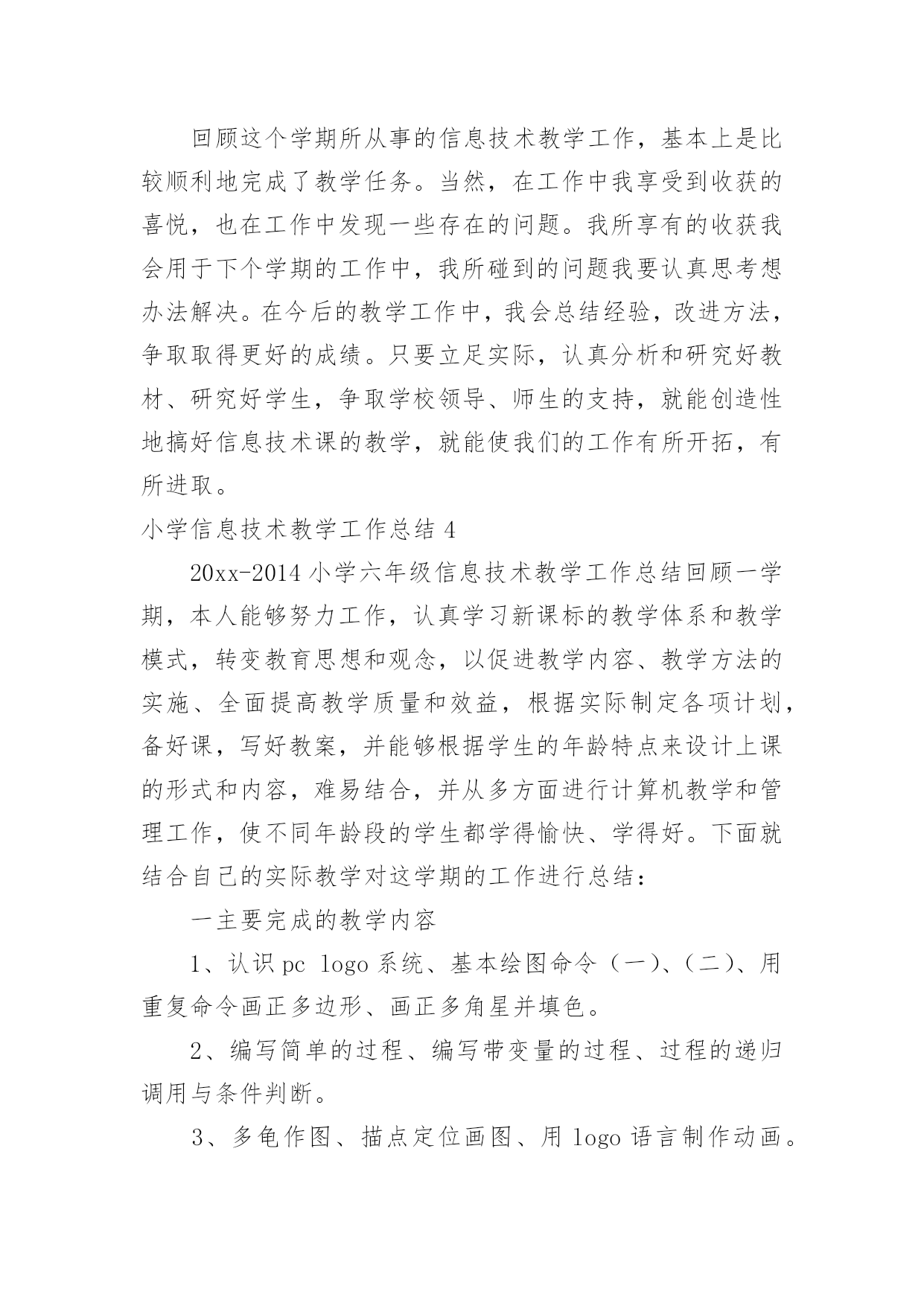 回顾这个学期所从事的信息技术教学工作，基本上是比较顺利地完成了教学任务。当然，在工作中我享受到收获的喜悦，也在工作中发现一些存在的问题。我所享有的收获我会用于下个学期的工作中，我所碰到的问题我要认真思考想办法解决。在今后的教学工作中，我会总结经验，改进方法，争取取得更好的成绩。只要立足实际，认真分析和研究好教材、研究好学生，争取学校领导、师生的支持，就能创造性地搞好信息技术课的教学，就能使我们的工作有所开拓，有所进取。

小学信息技术教学工作总结 4

20xx-2014 小学六年级信息技术教学工作总结回顾一学期，本人能够努力工作，认真学习新课标的教学体系和教学模式，转变教育思想和观念，以促进教学内容、教学方法的实施、全面提高教学质量和效益，根据实际制定各项计划，备好课，写好教案，并能够根据学生的年龄特点来设计上课的形式和内容，难易结合，并从多方面进行计算机教学和管理工作，使不同年龄段的学生都学得愉快、学得好。下面就结合自己的实际教学对这学期的工作进行总结：

一主要完成的教学内容

1、认识 pc logo 系统、基本绘图命令（一）、（二）、用重复命令画正多边形、画正多角星并填色。

2、编写简单的过程、编写带变量的过程、过程的递归调用与条件判断。

3、多龟作图、描点定位画图、用 logo 语言制作动画。